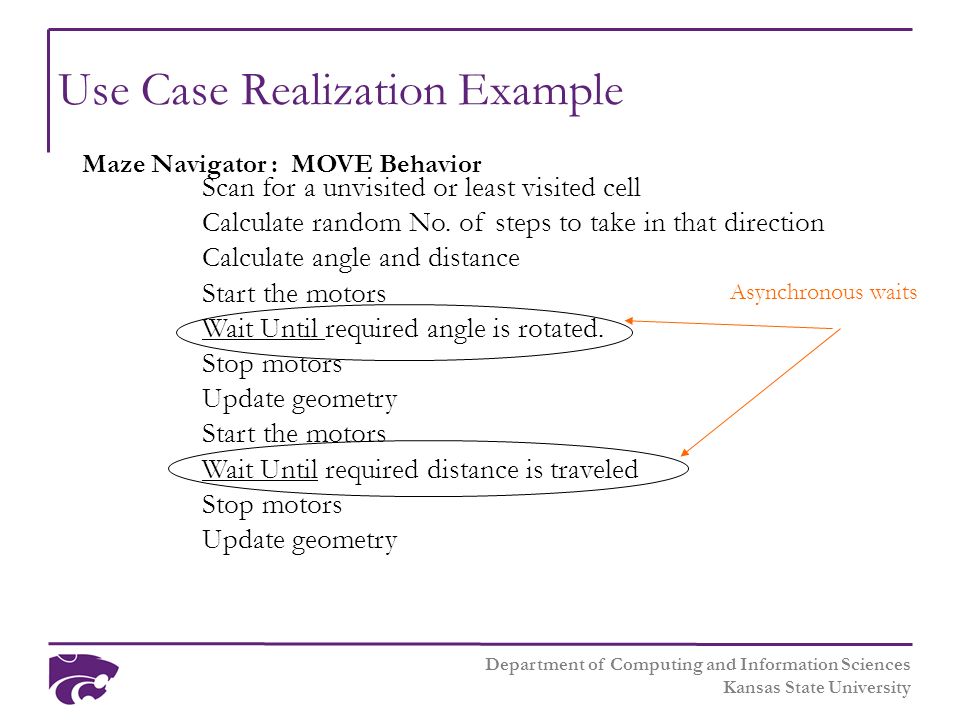 Use Case Realization Example

Maze Navigator : MOVE Behavior

Scan for a unvisited or least visited cell
Calculate random No. of steps to take in that direction
Calculate angle and distance
Start the motors
Wait Until required angle is rotated.
Stop motors
Update geometry
Start the motors
Wait Until required distance is traveled
Stop motors
Update geometry

Asynchronous waits

Department of Computing and Information Sciences
Kansas State University